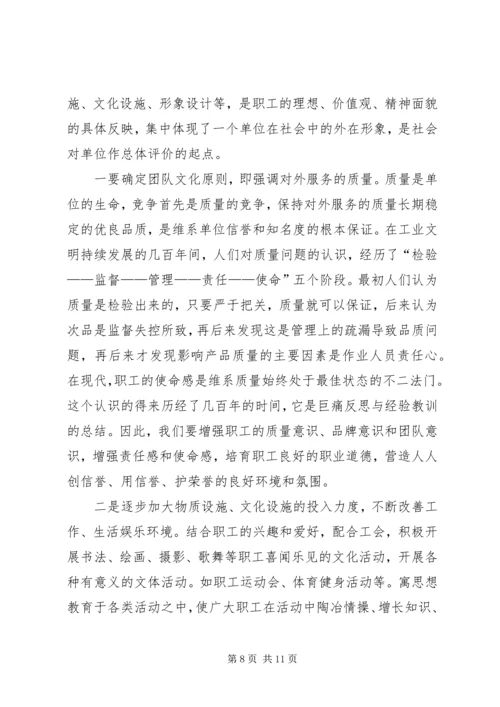 施、文化设施、形象设计等，是职工的理想、价值观、精神面貌的具体反映，集中体现了一个单位在社会中的外在形象，是社会对单位作总体评价的起点。

一要确定团队文化原则，即强调对外服务的质量。质量是单位的生命，竞争首先是质量的竞争，保持对外服务的质量长期稳定的优良品质，是维系单位信誉和知名度的根本保证。在工业文明持续发展的几百年间，人们对质量问题的认识，经历了“检验——监督——管理——责任——使命”五个阶段。最初人们认为质量是检验出来的，只要严于把关，质量就可以保证，后来认为次品是监督失控所致，再后来发现这是管理上的疏漏导致品质问题，再后来才发现影响产品质量的主要因素是作业人员责任心。在现代，职工的使命感是维系质量始终处于最佳状态的不二法门。这个认识的得来历经了几百年的时间，它是巨痛反思与经验教训的总结。因此，我们要增强职工的质量意识、品牌意识和团队意识，增强责任感和使命感，培育职工良好的职业道德，营造人人创信誉、用信誉、护荣誉的良好环境和氛围。

二是逐步加大物质设施、文化设施的投入力度，不断改善工作、生活娱乐环境。结合职工的兴趣和爱好，配合工会，积极开展书法、绘画、摄影、歌舞等职工喜闻乐见的文化活动，开展各种有意义的文体活动。如职工运动会、体育健身活动等。寓思想教育于各类活动之中，使广大职工在活动中陶冶情操、增长知识、

第 8 页 共 11 页